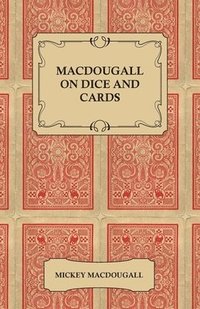 MACDOUGALL ON DICE AND CARDS

MICKEY MACDOUGALL